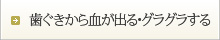 歯ぐきから血が出る･グラグラする